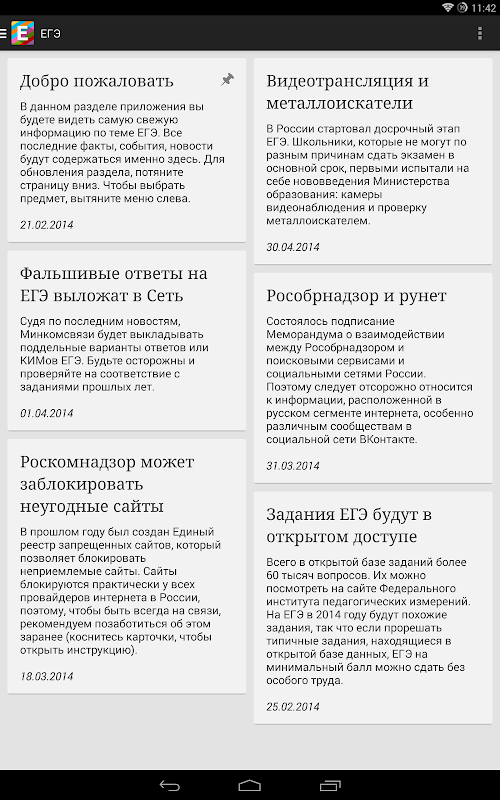 11:42

ЕГЭ

Добро пожаловать

В данном разделе приложения вы будете видеть самую свежую информацию по теме ЕГЭ. Все последние факты, события, новости будут содержаться именно здесь. Для обновления раздела, потяните страницу вниз. Чтобы выбрать предмет, вытяните меню слева.

21.02.2014

Фальшивые ответы на ЕГЭ выложат в Сеть

Судя по последним новостям, Минкомсвязи будет выкладывать поддельные варианты ответов или КИМов ЕГЭ. Будьте осторожны и проверяйте на соответствие с заданиями прошлых лет.

01.04.2014

Роскомнадзор может заблокировать неугодные сайты

В прошлом году был создан Единый реестр запрещенных сайтов, который позволяет блокировать неприемлемые сайты. Сайты блокируются практически у всех провайдеров интернета в России, поэтому, чтобы быть всегда на связи, рекомендуем позаботиться об этом заранее (коснитесь карточки, чтобы открыть инструкцию).

18.03.2014

Видеотрансляция и металлоискатели

В России стартовал досрочный этап ЕГЭ. Школьники, которые не могут по разным причинам сдать экзамен в основной срок, первыми испытали на себе нововведения Министерства образования: камеры видеонаблюдения и проверку металлоискателем.

30.04.2014

Рособрнадзор и рунет

Состоялось подписание Меморандума о взаимодействии между Рособрнадзором и поисковыми сервисами и социальными сетями России. Поэтому следует отсорожно относится к информации, расположенной в русском сегменте интернета, особенно различным сообществам в социальной сети ВКонтакте.

31.03.2014

Задания ЕГЭ будут в открытом доступе

Всего в открытой базе заданий более 60 тысяч вопросов. Их можно посмотреть на сайте Федерального института педагогических измерений. На ЕГЭ в 2014 году будут похожие задания, так что если прорешать типичные задания, находящиеся в открытой базе данных, ЕГЭ на минимальный балл можно сдать без особого труда.

25.02.2014